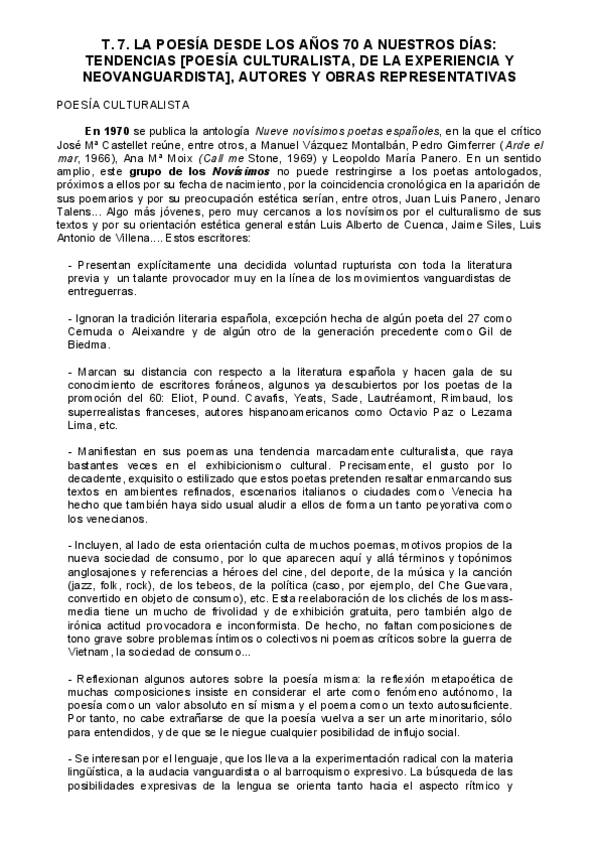 T. 7. LA POESÍA DESDE LOS AÑOS 70 A NUESTROS DÍAS: TENDENCIAS [POESÍA CULTURALISTA, DE LA EXPERIENCIA Y NEOVANGUARDISTA], AUTORES Y OBRAS REPRESENTATIVAS

POESÍA CULTURALISTA

En 1970 se publica la antología Nueve novísimos poetas españoles, en la que el crítico José Mª Castellet reúne, entre otros, a Manuel Vázquez Montalbán, Pedro Gimferrer (Arde el mar, 1966), Ana Mª Moix (Call me Stone, 1969) y Leopoldo María Panero. En un sentido amplio, este grupo de los Novísimos no puede restringirse a los poetas antologados, próximos a ellos por su fecha de nacimiento, por la coincidencia cronológica en la aparición de sus poemarios y por su preocupación estética serían, entre otros, Juan Luis Panero, Jenaro Talens... Algo más jóvenes, pero muy cercanos a los novísimos por el culturalismo de sus textos y por su orientación estética general están Luis Alberto de Cuenca, Jaime Siles, Luis Antonio de Villena.... Estos escritores:

- Presentan explícitamente una decidida voluntad rupturista con toda la literatura previa y un talante provocador muy en la línea de los movimientos vanguardistas de entreguerras.

- Ignoran la tradición literaria española, excepción hecha de algún poeta del 27 como Cernuda o Aleixandre y de algún otro de la generación precedente como Gil de Biedma.

- Marcan su distancia con respecto a la literatura española y hacen gala de su conocimiento de escritores foráneos, algunos ya descubiertos por los poetas de la promoción del 60: Eliot, Pound. Cavafis, Yeats, Sade, Lautréamont, Rimbaud, los superrealistas franceses, autores hispanoamericanos como Octavio Paz o Lezama Lima, etc.

- Manifiestan en sus poemas una tendencia marcadamente culturalista, que raya bastantes veces en el exhibicionismo cultural. Precisamente, el gusto por lo decadente, exquisito o estilizado que estos poetas pretenden resaltar enmarcando sus textos en ambientes refinados, escenarios italianos o ciudades como Venecia ha hecho que también haya sido usual aludir a ellos de forma un tanto peyorativa como los venecianos.

- Incluyen, al lado de esta orientación culta de muchos poemas, motivos propios de la nueva sociedad de consumo, por lo que aparecen aquí y allá términos y topónimos anglosajones y referencias a héroes del cine, del deporte, de la música y la canción (jazz, folk, rock), de los tebeos, de la política (caso, por ejemplo, del Che Guevara, convertido en objeto de consumo), etc. Esta reelaboración de los clichés de los mass-media tiene un mucho de frivolidad y de exhibición gratuita, pero también algo de irónica actitud provocadora e inconformista. De hecho, no faltan composiciones de tono grave sobre problemas íntimos o colectivos ni poemas críticos sobre la guerra de Vietnam, la sociedad de consumo...

- Reflexionan algunos autores sobre la poesía misma: la reflexión metapoética de muchas composiciones insiste en considerar el arte como fenómeno autónomo, la poesía como un valor absoluto en sí misma y el poema como un texto autosuficiente. Por tanto, no cabe extrañarse de que la poesía vuelva a ser un arte minoritario, sólo para entendidos, y de que se le niegue cualquier posibilidad de influjo social.

- Se interesan por el lenguaje, que los lleva a la experimentación radical con la materia lingüística, a la audacia vanguardista o al barroquismo expresivo. La búsqueda de las posibilidades expresivas de la lengua se orienta tanto hacia el aspecto rítmico y